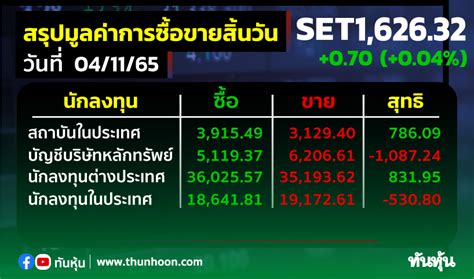 สรุปมูลค่าการซื้อขายสิ้นวัน
วันที่ 04/11/65

SET1,626.32
+0.70 (+0.04%)

| นักลงทุน | ซื้อ | ขาย | สุทธิ |
|---|---|---|---|
| สถาบันในประเทศ | 3,915.49 | 3,129.40 | 786.09 |
| บัญชีบริษัทหลักทรัพย์ | 5,119.37 | 6,206.61 | -1,087.24 |
| นักลงทุนต่างประเทศ | 36,025.57 | 35,193.62 | 831.95 |
| นักลงทุนในประเทศ | 18,641.81 | 19,172.61 | -530.80 |

ทันหุ้น | www.thunhoon.com

ทันหุ้น